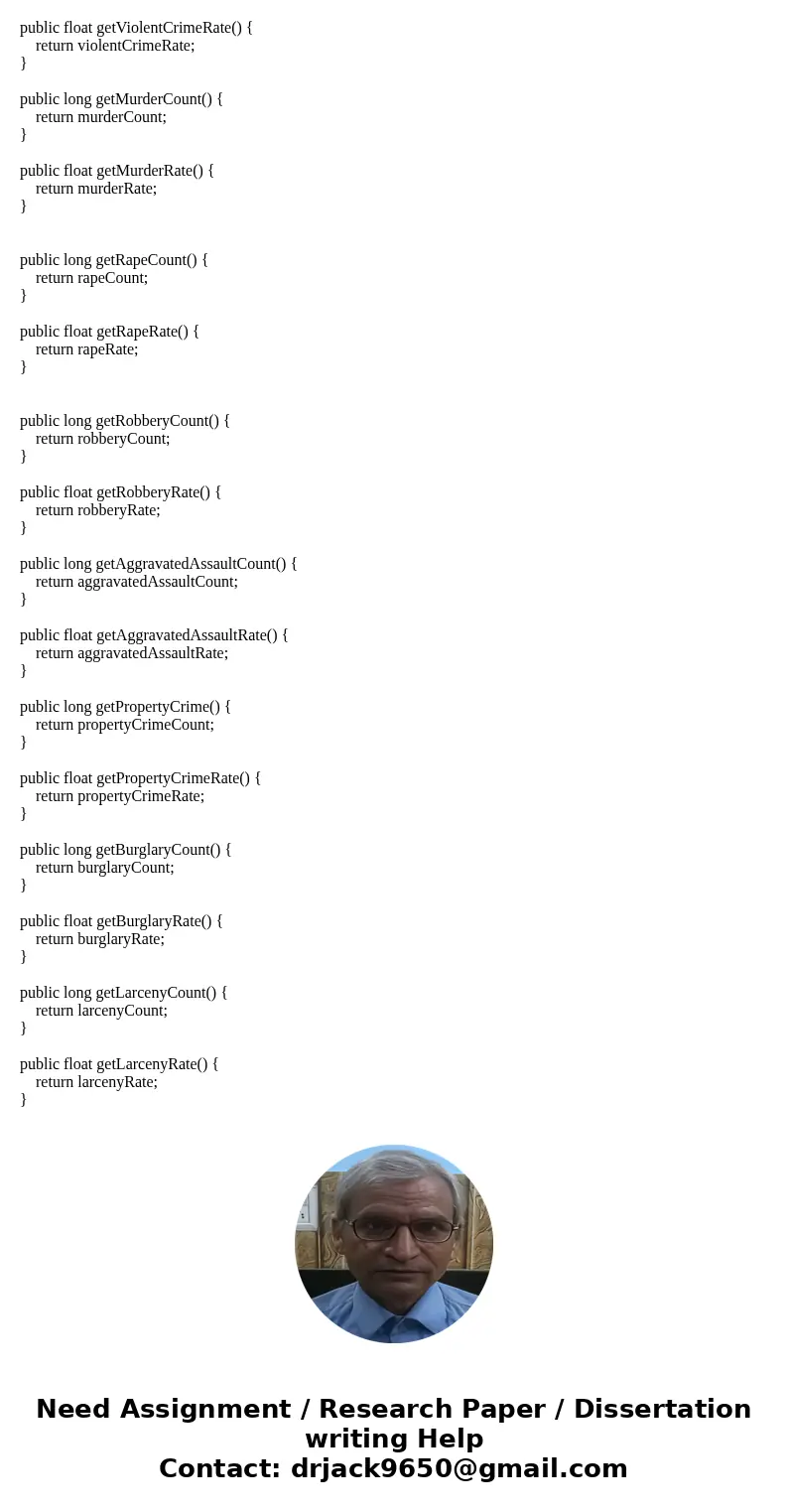 public float getViolentCrimeRate() {
return violentCrimeRate;
}

public long getMurderCount() {
return murderCount;
}

public float getMurderRate() {
return murderRate;
}

public long getRapeCount() {
return rapeCount;
}

public float getRapeRate() {
return rapeRate;
}

public long getRobberyCount() {
return robberyCount;
}

public float getRobberyRate() {
return robberyRate;
}

public long getAggravatedAssaultCount() {
return aggravatedAssaultCount;
}

public float getAggravatedAssaultRate() {
return aggravatedAssaultRate;
}

public long getPropertyCrime() {
return propertyCrimeCount;
}

public float getPropertyCrimeRate() {
return propertyCrimeRate;
}

public long getBurglaryCount() {
return burglaryCount;
}

public float getBurglaryRate() {
return burglaryRate;
}

public long getLarcenyCount() {
return larcenyCount;
}

public float getLarcenyRate() {
return larcenyRate;
}

Need Assignment / Research Paper / Dissertation writing Help
Contact: drjack9650@gmail.com